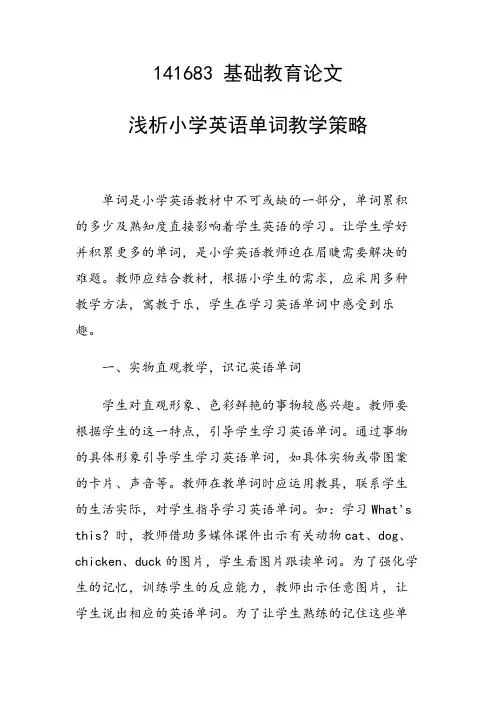 141683 基础教育论文

浅析小学英语单词教学策略

单词是小学英语教材中不可或缺的一部分，单词累积的多少及熟知度直接影响着学生英语的学习。让学生学好并积累更多的单词，是小学英语教师迫在眉睫需要解决的难题。教师应结合教材，根据小学生的需求，应采用多种教学方法，寓教于乐，学生在学习英语单词中感受到乐趣。

一、实物直观教学，识记英语单词

学生对直观形象、色彩鲜艳的事物较感兴趣。教师要根据学生的这一特点，引导学生学习英语单词。通过事物的具体形象引导学生学习英语单词，如具体实物或带图案的卡片、声音等。教师在教单词时应运用教具，联系学生的生活实际，对学生指导学习英语单词。如：学习 What's this? 时，教师借助多媒体课件出示有关动物 cat、dog、chicken、duck 的图片，学生看图片跟读单词。为了强化学生的记忆，训练学生的反应能力，教师出示任意图片，让学生说出相应的英语单词。为了让学生熟练的记住这些单